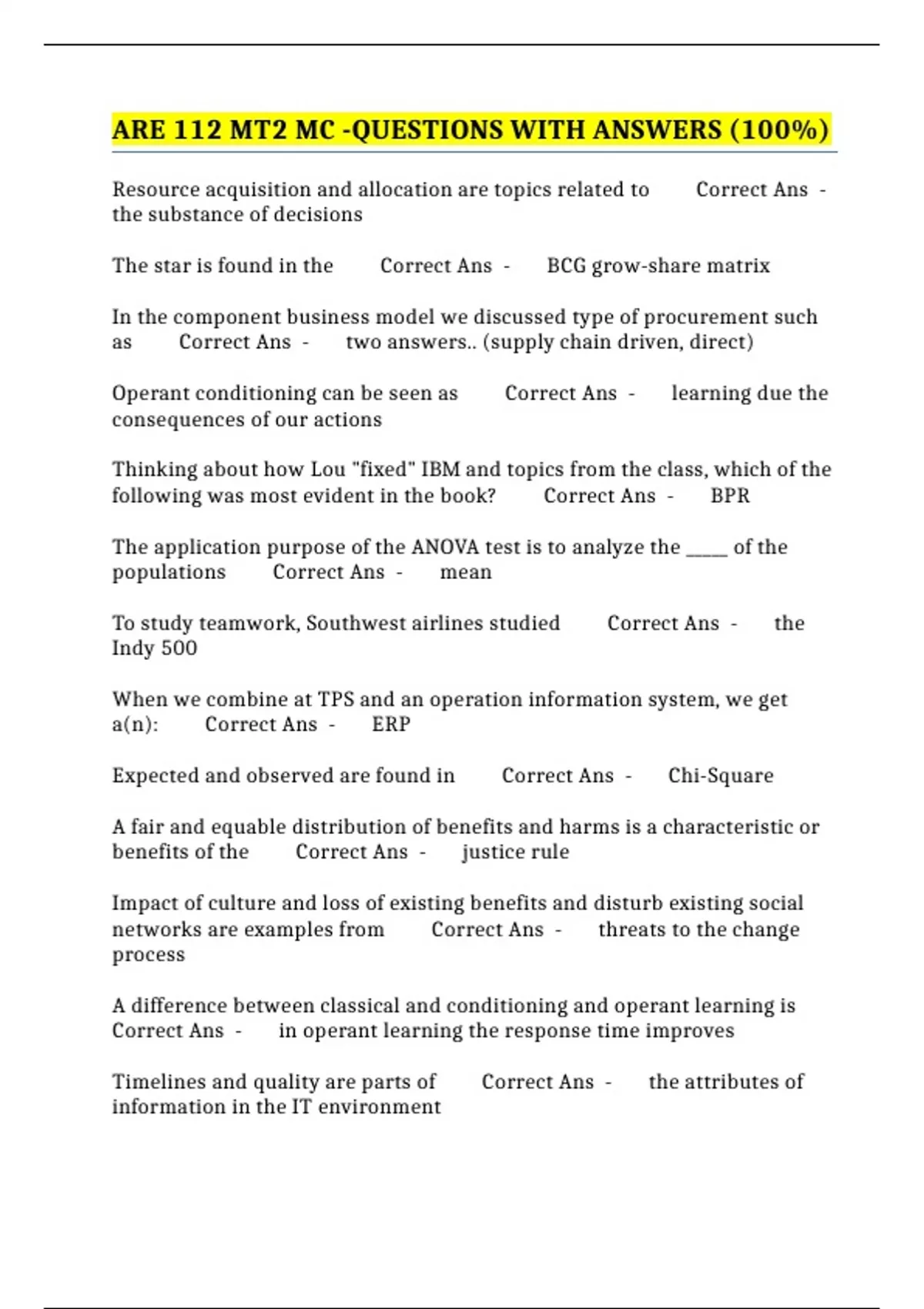 ARE 112 MT2 MC -QUESTIONS WITH ANSWERS (100%)

Resource acquisition and allocation are topics related to Correct Ans - the substance of decisions

The star is found in the Correct Ans - BCG grow-share matrix

In the component business model we discussed type of procurement such as Correct Ans - two answers.. (supply chain driven, direct)

Operant conditioning can be seen as Correct Ans - learning due the consequences of our actions

Thinking about how Lou "fixed" IBM and topics from the class, which of the following was most evident in the book? Correct Ans - BPR

The application purpose of the ANOVA test is to analyze the ____ of the populations Correct Ans - mean

To study teamwork, Southwest airlines studied Correct Ans - the Indy 500

When we combine at TPS and an operation information system, we get a(n): Correct Ans - ERP

Expected and observed are found in Correct Ans - Chi-Square

A fair and equable distribution of benefits and harms is a characteristic or benefits of the Correct Ans - justice rule

Impact of culture and loss of existing benefits and disturb existing social networks are examples from Correct Ans - threats to the change process

A difference between classical and conditioning and operant learning is Correct Ans - in operant learning the response time improves

Timelines and quality are parts of Correct Ans - the attributes of information in the IT environment